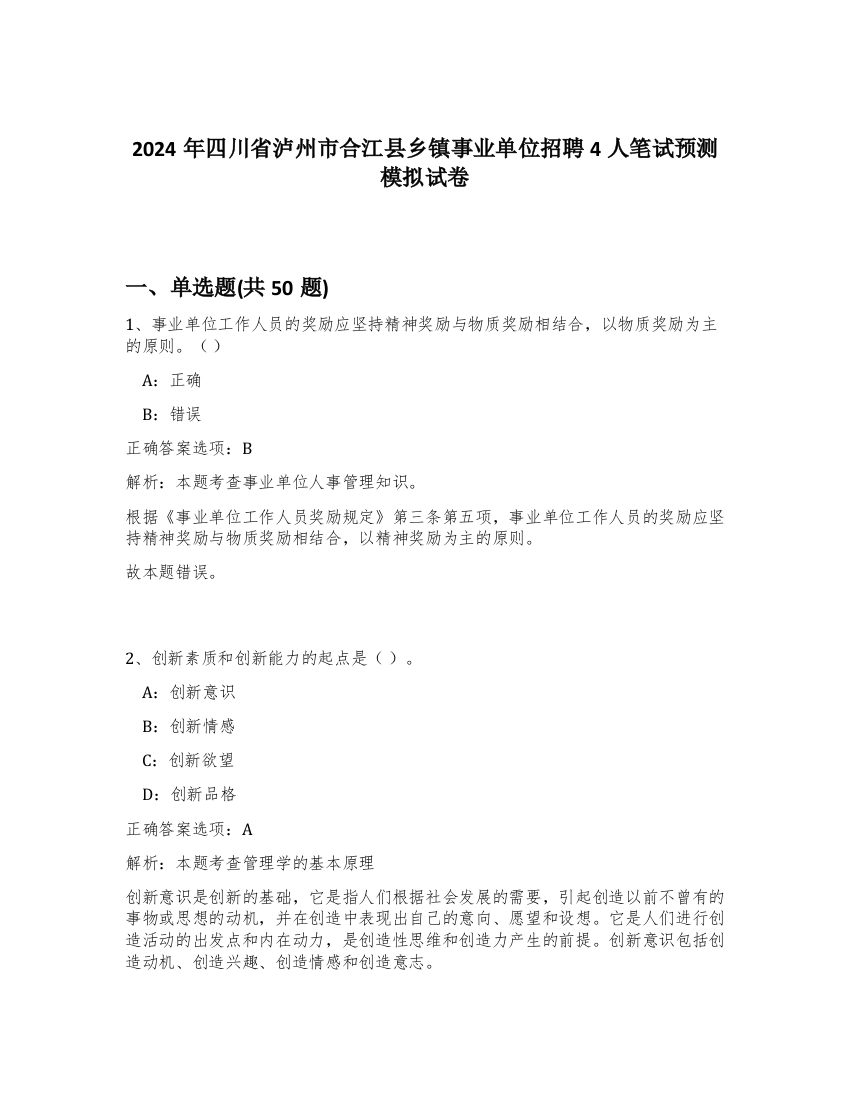 2024 年四川省泸州市合江县乡镇事业单位招聘 4 人笔试预测模拟试卷

一、单选题(共 50 题)

1、事业单位工作人员的奖励应坚持精神奖励与物质奖励相结合，以物质奖励为主的原则。（ ）

A：正确

B：错误

正确答案选项：B

解析：本题考查事业单位人事管理知识。

根据《事业单位工作人员奖励规定》第三条第五项，事业单位工作人员的奖励应坚持精神奖励与物质奖励相结合，以精神奖励为主的原则。

故本题错误。

2、创新素质和创新能力的起点是（ ）。

A：创新意识

B：创新情感

C：创新欲望

D：创新品格

正确答案选项：A

解析：本题考查管理学的基本原理

创新意识是创新的基础，它是指人们根据社会发展的需要，引起创造以前不曾有的事物或思想的动机，并在创造中表现出自己的意向、愿望和设想。它是人们进行创造活动的出发点和内在动力，是创造性思维和创造力产生的前提。创新意识包括创造动机、创造兴趣、创造情感和创造意志。